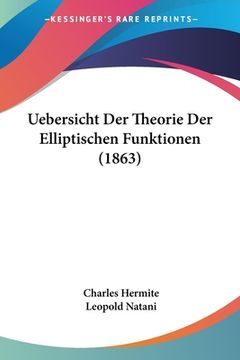 —KESSINGER'S RARE REPRINTS—

Uebersicht Der Theorie Der Elliptischen Funktionen (1863)

Charles Hermite
Leopold Natani